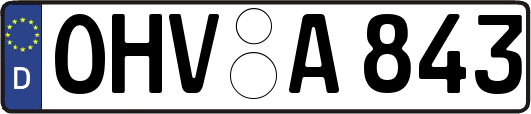 D
OHV A 843